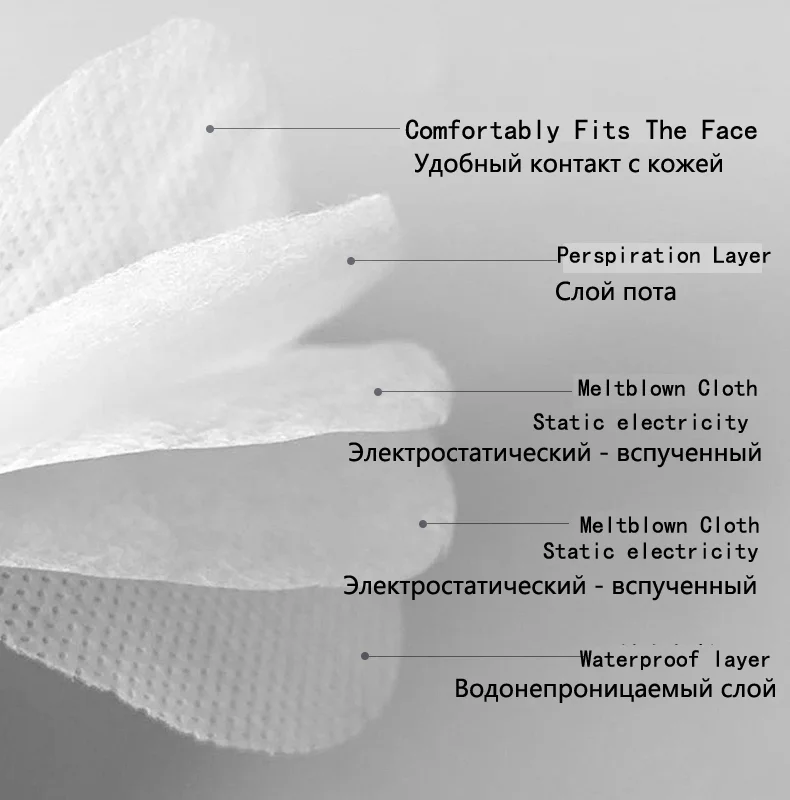 Comfortably Fits The Face
Удобный контакт с кожей

Perspiration Layer
Слой пота

Meltblown Cloth
Static electricity
Электростатический - вспученный

Meltblown Cloth
Static electricity
Электростатический - вспученный

Waterproof layer
Водонепроницаемый слой